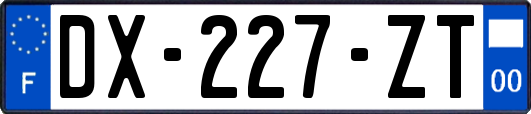 F

DX-227-ZT

00